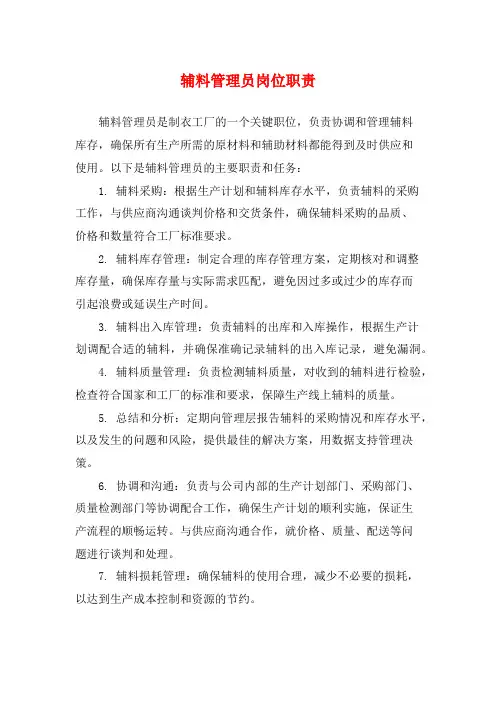 辅料管理员岗位职责

辅料管理员是制衣工厂的一个关键职位，负责协调和管理辅料库存，确保所有生产所需的原材料和辅助材料都能得到及时供应和使用。以下是辅料管理员的主要职责和任务：

1. 辅料采购：根据生产计划和辅料库存水平，负责辅料的采购工作，与供应商沟通谈判价格和交货条件，确保辅料采购的品质、价格和数量符合工厂标准要求。

2. 辅料库存管理：制定合理的库存管理方案，定期核对和调整库存量，确保库存量与实际需求匹配，避免因过多或过少的库存而引起浪费或延误生产时间。

3. 辅料出入库管理：负责辅料的出库和入库操作，根据生产计划调配合适的辅料，并确保准确记录辅料的出入库记录，避免漏洞。

4. 辅料质量管理：负责检测辅料质量，对收到的辅料进行检验，检查符合国家和工厂的标准和要求，保障生产线上辅料的质量。

5. 总结和分析：定期向管理层报告辅料的采购情况和库存水平，以及发生的问题和风险，提供最佳的解决方案，用数据支持管理决策。

6. 协调和沟通：负责与公司内部的生产计划部门、采购部门、质量检测部门等协调配合工作，确保生产计划的顺利实施，保证生产流程的顺畅运转。与供应商沟通合作，就价格、质量、配送等问题进行谈判和处理。

7. 辅料损耗管理：确保辅料的使用合理，减少不必要的损耗，以达到生产成本控制和资源的节约。